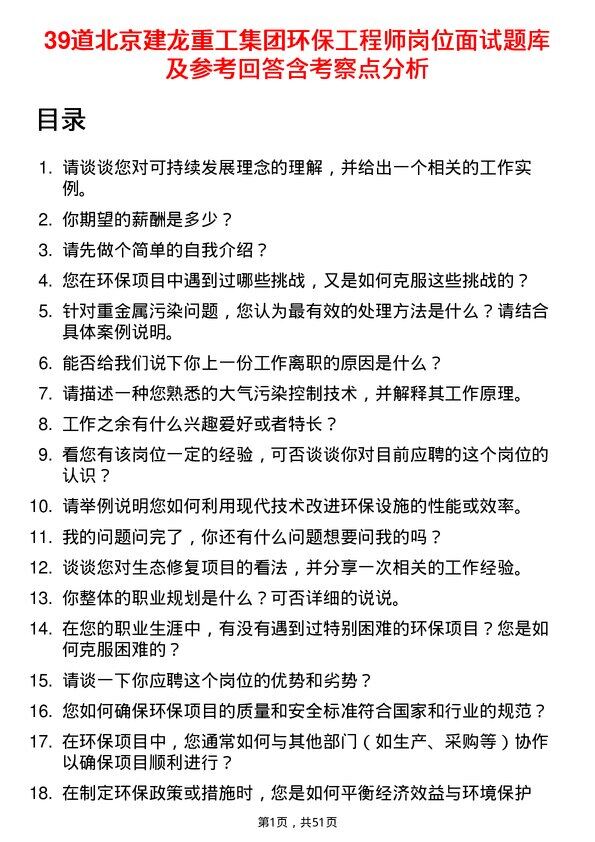 39道北京建龙重工集团环保工程师岗位面试题库及参考回答含考察点分析

目录

1. 请谈谈您对可持续发展理念的理解，并给出一个相关的工作实例。
2. 你期望的薪酬是多少？
3. 请先做个简单的自我介绍？
4. 您在环保项目中遇到过哪些挑战，又是如何克服这些挑战的？
5. 针对重金属污染问题，您认为最有效的处理方法是什么？请结合具体案例说明。
6. 能否给我们说下你上一份工作离职的原因是什么？
7. 请描述一种您熟悉的大气污染控制技术，并解释其工作原理。
8. 工作之余有什么兴趣爱好或者特长？
9. 看您有该岗位一定的经验，可否谈谈你对目前应聘的这个岗位的认识？
10. 请举例说明您如何利用现代技术改进环保设施的性能或效率。
11. 我的问题问完了，你还有什么问题想要问我的吗？
12. 谈谈您对生态修复项目的看法，并分享一次相关的工作经验。
13. 你整体的职业规划是什么？可否详细的说说。
14. 在您的职业生涯中，有没有遇到过特别困难的环保项目？您是如何克服困难的？
15. 请谈一下你应聘这个岗位的优势和劣势？
16. 您如何确保环保项目的质量和安全标准符合国家和行业的规范？
17. 在环保项目中，您通常如何与其他部门（如生产、采购等）协作以确保项目顺利进行？
18. 在制定环保政策或措施时，您是如何平衡经济效益与环境保护

第1页，共51页